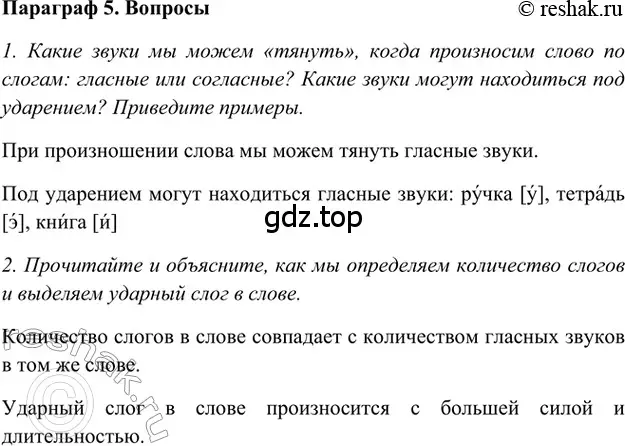 Параграф 5. Вопросы © reshak.ru

1. Какие звуки мы можем «тянуть», когда произносим слово по слогам: гласные или согласные? Какие звуки могут находиться под ударением? Приведите примеры.

При произношении слова мы можем тянуть гласные звуки.

Под ударением могут находиться гласные звуки: ру́чка [у́], тетра́дь [э́], кни́га [и́]

gdz.top

2. Прочитайте и объясните, как мы определяем количество слогов и выделяем ударный слог в слове.

Количество слогов в слове совпадает с количеством гласных звуков в том же слове.

Ударный слог в слове произносится с большей силой и длительностью.

© reshak.ru